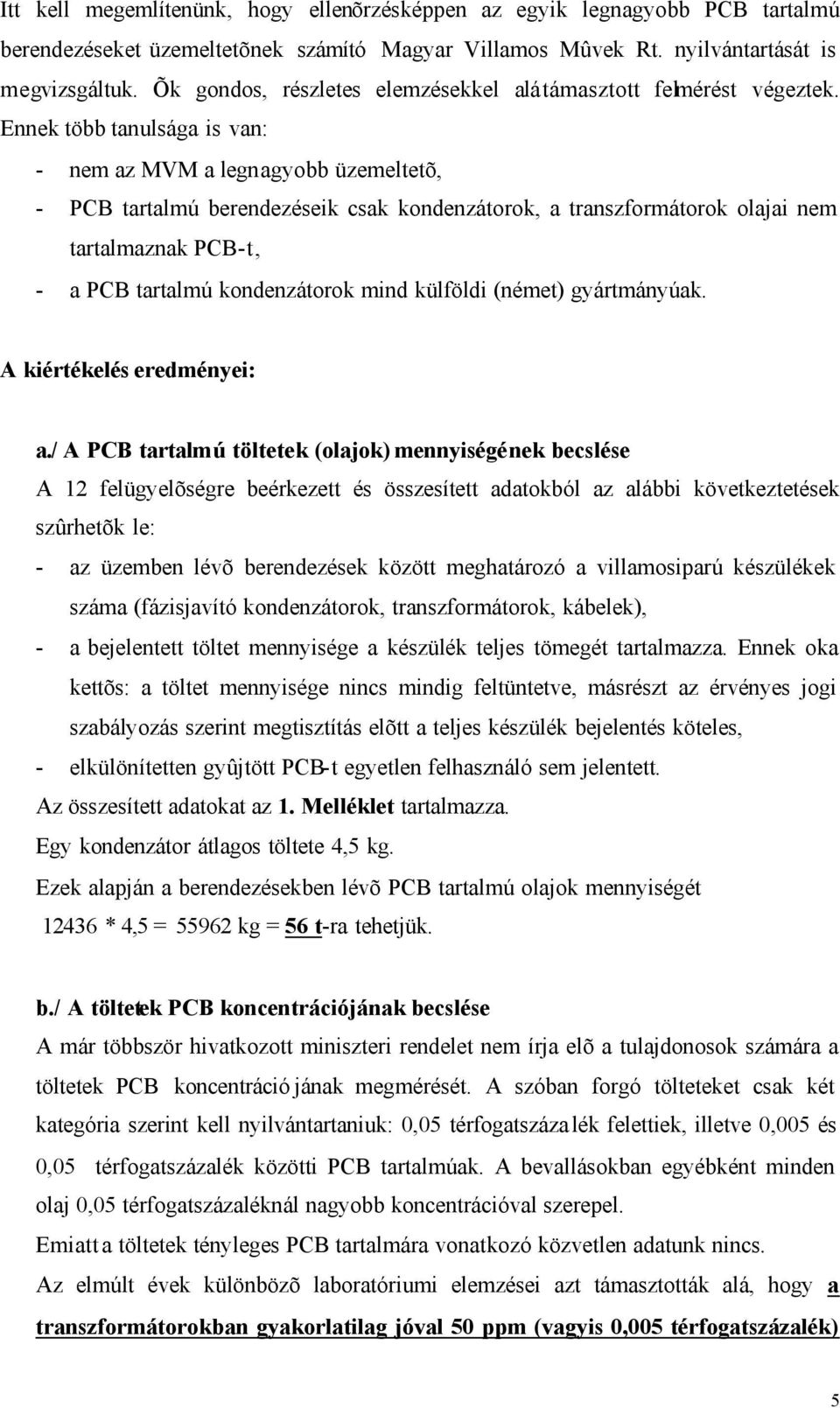 Itt kell megemlítenünk, hogy ellenõrzésképpen az egyik legnagyobb PCB tartalmú berendezéseket üzemeltetõnek számító Magyar Villamos Mûvek Rt. nyilvántartását is megvizsgáltuk. Õk gondos, részletes elemzésekkel alátámasztott felmérést végeztek. Ennek több tanulsága is van:

- nem az MVM a legnagyobb üzemeltetõ,
- PCB tartalmú berendezéseik csak kondenzátorok, a transzformátorok olajai nem tartalmaznak PCB-t,
- a PCB tartalmú kondenzátorok mind külföldi (német) gyártmányúak.

A kiértékelés eredményei:

a./ A PCB tartalmú töltetek (olajok) mennyiségének becslése
A 12 felügyelõségre beérkezett és összesített adatokból az alábbi következtetések szûrhetõk le:
- az üzemben lévõ berendezések között meghatározó a villamosiparú készülékek száma (fázisjavító kondenzátorok, transzformátorok, kábelek),
- a bejelentett töltet mennyisége a készülék teljes tömegét tartalmazza. Ennek oka kettõs: a töltet mennyisége nincs mindig feltüntetve, másrészt az érvényes jogi szabályozás szerint megtisztítás elõtt a teljes készülék bejelentés köteles,
- elkülönítetten gyûjtött PCB-t egyetlen felhasználó sem jelentett.
Az összesített adatokat az 1. Melléklet tartalmazza.
Egy kondenzátor átlagos töltete 4,5 kg.
Ezek alapján a berendezésekben lévõ PCB tartalmú olajok mennyiségét
12436 * 4,5 = 55962 kg = 56 t-ra tehetjük.

b./ A töltetek PCB koncentrációjának becslése
A már többször hivatkozott miniszteri rendelet nem írja elõ a tulajdonosok számára a töltetek PCB koncentrációjának megmérését. A szóban forgó tölteteket csak két kategória szerint kell nyilvántartaniuk: 0,05 térfogatszázalék felettiek, illetve 0,005 és 0,05 térfogatszázalék közötti PCB tartalmúak. A bevallásokban egyébként minden olaj 0,05 térfogatszázaléknál nagyobb koncentrációval szerepel.
Emiatt a töltetek tényleges PCB tartalmára vonatkozó közvetlen adatunk nincs.
Az elmúlt évek különbözõ laboratóriumi elemzései azt támasztották alá, hogy a transzformátorokban gyakorlatilag jóval 50 ppm (vagyis 0,005 térfogatszázalék)

5